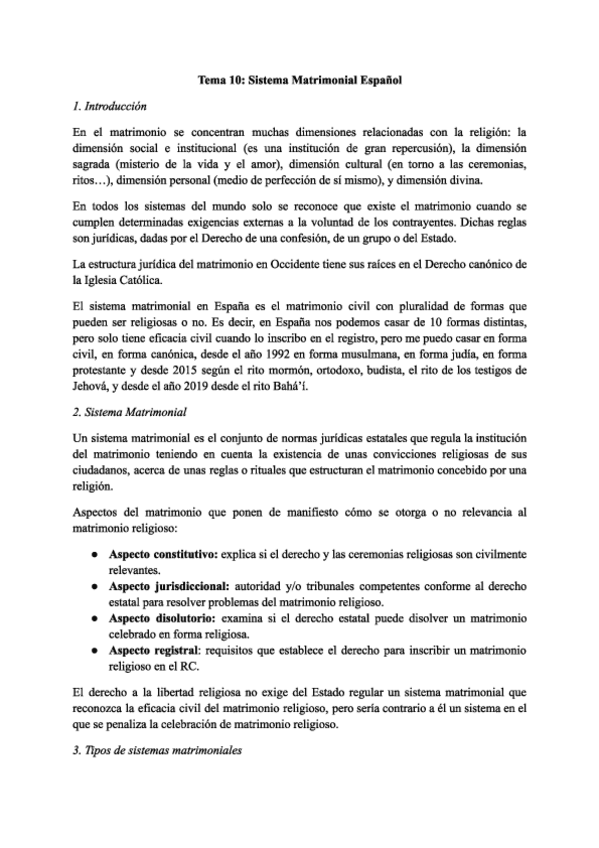 Tema 10: Sistema Matrimonial Español

1. Introducción

En el matrimonio se concentran muchas dimensiones relacionadas con la religión: la dimensión social e institucional (es una institución de gran repercusión), la dimensión sagrada (misterio de la vida y el amor), dimensión cultural (en torno a las ceremonias, ritos…), dimensión personal (medio de perfección de sí mismo), y dimensión divina.

En todos los sistemas del mundo solo se reconoce que existe el matrimonio cuando se cumplen determinadas exigencias externas a la voluntad de los contrayentes. Dichas reglas son jurídicas, dadas por el Derecho de una confesión, de un grupo o del Estado.

La estructura jurídica del matrimonio en Occidente tiene sus raíces en el Derecho canónico de la Iglesia Católica.

El sistema matrimonial en España es el matrimonio civil con pluralidad de formas que pueden ser religiosas o no. Es decir, en España nos podemos casar de 10 formas distintas, pero solo tiene eficacia civil cuando lo inscribo en el registro, pero me puedo casar en forma civil, en forma canónica, desde el año 1992 en forma musulmana, en forma judía, en forma protestante y desde 2015 según el rito mormón, ortodoxo, budista, el rito de los testigos de Jehová, y desde el año 2019 desde el rito Bahá'í.

2. Sistema Matrimonial

Un sistema matrimonial es el conjunto de normas jurídicas estatales que regula la institución del matrimonio teniendo en cuenta la existencia de unas convicciones religiosas de sus ciudadanos, acerca de unas reglas o rituales que estructuran el matrimonio concebido por una religión.

Aspectos del matrimonio que ponen de manifiesto cómo se otorga o no relevancia al matrimonio religioso:

● Aspecto constitutivo: explica si el derecho y las ceremonias religiosas son civilmente relevantes.
● Aspecto jurisdiccional: autoridad y/o tribunales competentes conforme al derecho estatal para resolver problemas del matrimonio religioso.
● Aspecto disolutorio: examina si el derecho estatal puede disolver un matrimonio celebrado en forma religiosa.
● Aspecto registral: requisitos que establece el derecho para inscribir un matrimonio religioso en el RC.

El derecho a la libertad religiosa no exige del Estado regular un sistema matrimonial que reconozca la eficacia civil del matrimonio religioso, pero sería contrario a él un sistema en el que se penaliza la celebración de matrimonio religioso.

3. Tipos de sistemas matrimoniales